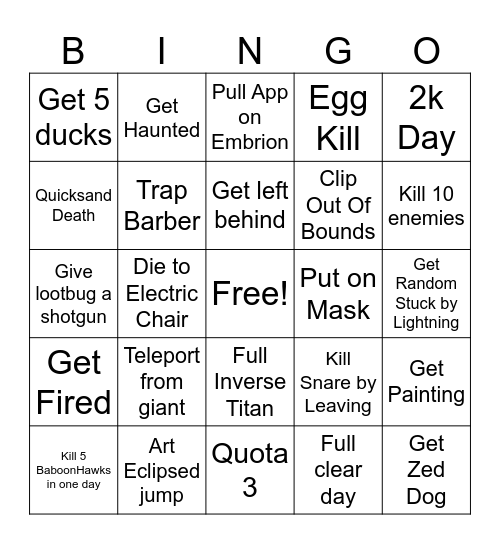 | B | I | N | G | O |
|---|---|---|---|---|
| Get 5 ducks | Get Haunted | Pull App on Embrion | Egg Kill | 2k Day |
| Quicksand Death | Trap Barber | Get left behind | Clip Out Of Bounds | Kill 10 enemies |
| Give lootbug a shotgun | Die to Electric Chair | Free! | Put on Mask | Get Random Stuck by Lightning |
| Get Fired | Teleport from giant | Full Inverse Titan | Kill Snare by Leaving | Get Painting |
| Kill 5 BaboonHawks in one day | Art Eclipsed jump | Quota 3 | Full clear day | Get Zed Dog |